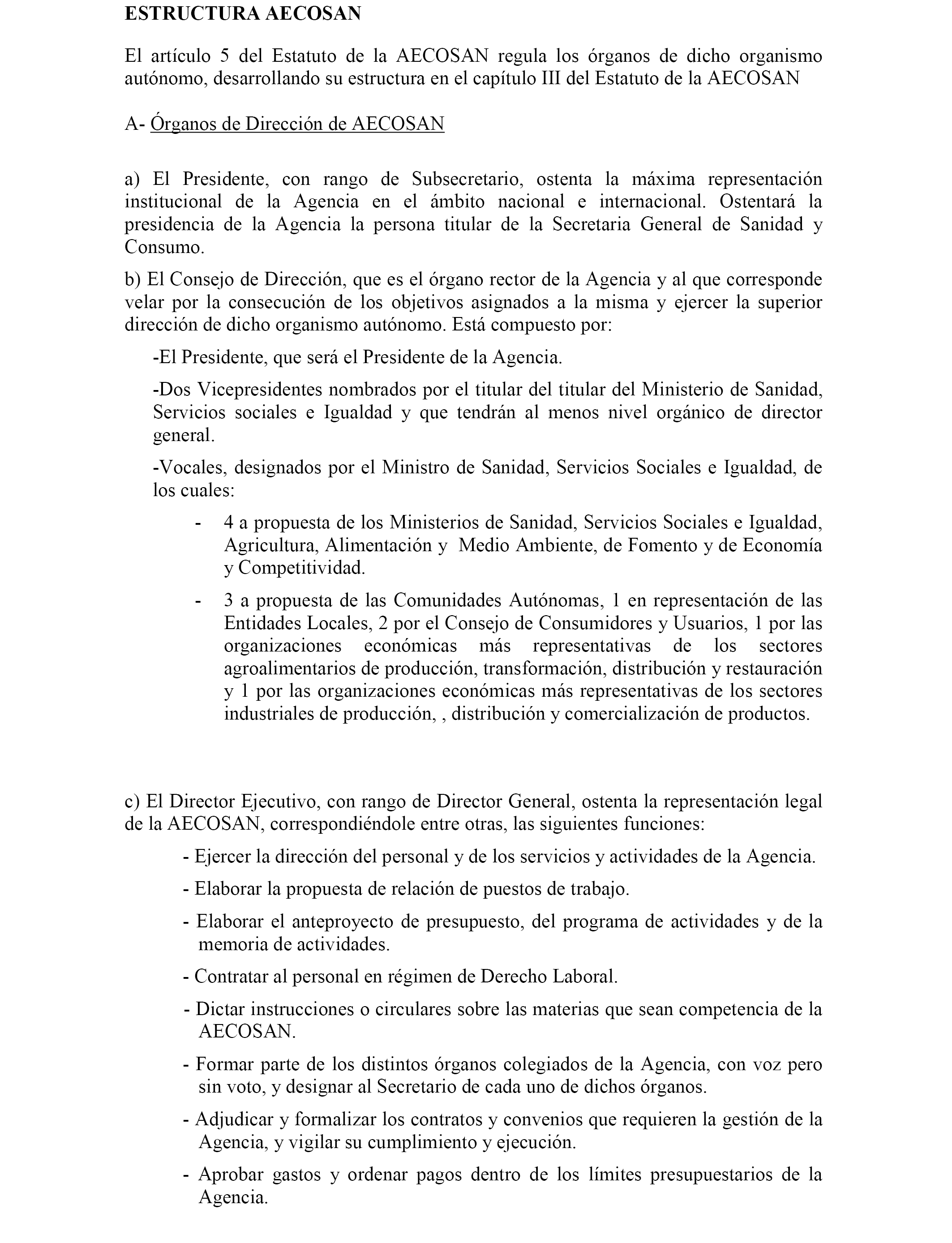 ESTRUCTURA AECOSAN

El artículo 5 del Estatuto de la AECOSAN regula los órganos de dicho organismo autónomo, desarrollando su estructura en el capítulo III del Estatuto de la AECOSAN

A- Órganos de Dirección de AECOSAN

a) El Presidente, con rango de Subsecretario, ostenta la máxima representación institucional de la Agencia en el ámbito nacional e internacional. Ostentará la presidencia de la Agencia la persona titular de la Secretaria General de Sanidad y Consumo.

b) El Consejo de Dirección, que es el órgano rector de la Agencia y al que corresponde velar por la consecución de los objetivos asignados a la misma y ejercer la superior dirección de dicho organismo autónomo. Está compuesto por:

-El Presidente, que será el Presidente de la Agencia.

-Dos Vicepresidentes nombrados por el titular del titular del Ministerio de Sanidad, Servicios sociales e Igualdad y que tendrán al menos nivel orgánico de director general.

-Vocales, designados por el Ministro de Sanidad, Servicios Sociales e Igualdad, de los cuales:

- 4 a propuesta de los Ministerios de Sanidad, Servicios Sociales e Igualdad, Agricultura, Alimentación y Medio Ambiente, de Fomento y de Economía y Competitividad.

- 3 a propuesta de las Comunidades Autónomas, 1 en representación de las Entidades Locales, 2 por el Consejo de Consumidores y Usuarios, 1 por las organizaciones económicas más representativas de los sectores agroalimentarios de producción, transformación, distribución y restauración y 1 por las organizaciones económicas más representativas de los sectores industriales de producción, , distribución y comercialización de productos.

c) El Director Ejecutivo, con rango de Director General, ostenta la representación legal de la AECOSAN, correspondiéndole entre otras, las siguientes funciones:

- Ejercer la dirección del personal y de los servicios y actividades de la Agencia.

- Elaborar la propuesta de relación de puestos de trabajo.

- Elaborar el anteproyecto de presupuesto, del programa de actividades y de la memoria de actividades.

- Contratar al personal en régimen de Derecho Laboral.

- Dictar instrucciones o circulares sobre las materias que sean competencia de la AECOSAN.

- Formar parte de los distintos órganos colegiados de la Agencia, con voz pero sin voto, y designar al Secretario de cada uno de dichos órganos.

- Adjudicar y formalizar los contratos y convenios que requieren la gestión de la Agencia, y vigilar su cumplimiento y ejecución.

- Aprobar gastos y ordenar pagos dentro de los límites presupuestarios de la Agencia.